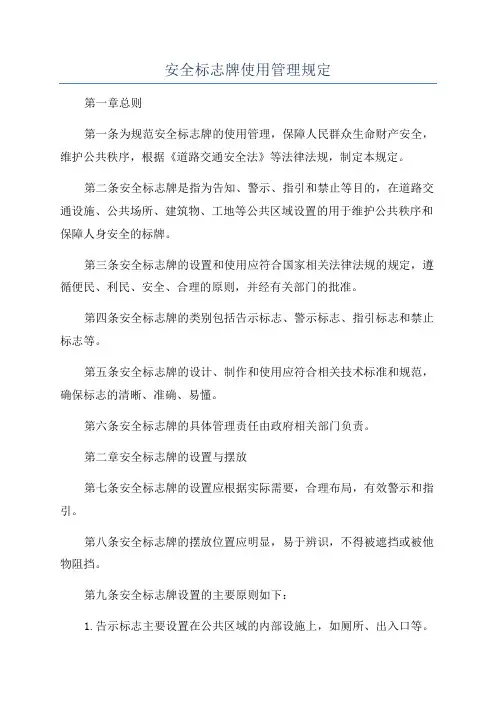 安全标志牌使用管理规定

第一章总则

第一条为规范安全标志牌的使用管理，保障人民群众生命财产安全，维护公共秩序，根据《道路交通安全法》等法律法规，制定本规定。

第二条安全标志牌是指为告知、警示、指引和禁止等目的，在道路交通设施、公共场所、建筑物、工地等公共区域设置的用于维护公共秩序和保障人身安全的标牌。

第三条安全标志牌的设置和使用应符合国家相关法律法规的规定，遵循便民、利民、安全、合理的原则，并经有关部门的批准。

第四条安全标志牌的类别包括告示标志、警示标志、指引标志和禁止标志等。

第五条安全标志牌的设计、制作和使用应符合相关技术标准和规范，确保标志的清晰、准确、易懂。

第六条安全标志牌的具体管理责任由政府相关部门负责。

第二章安全标志牌的设置与摆放

第七条安全标志牌的设置应根据实际需要，合理布局，有效警示和指引。

第八条安全标志牌的摆放位置应明显，易于辨识，不得被遮挡或被他物阻挡。

第九条安全标志牌设置的主要原则如下：

1.告示标志主要设置在公共区域的内部设施上，如厕所、出入口等。